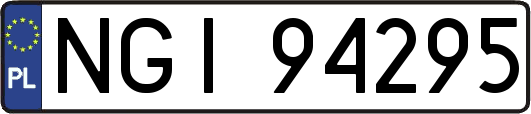 PL
NGI 94295